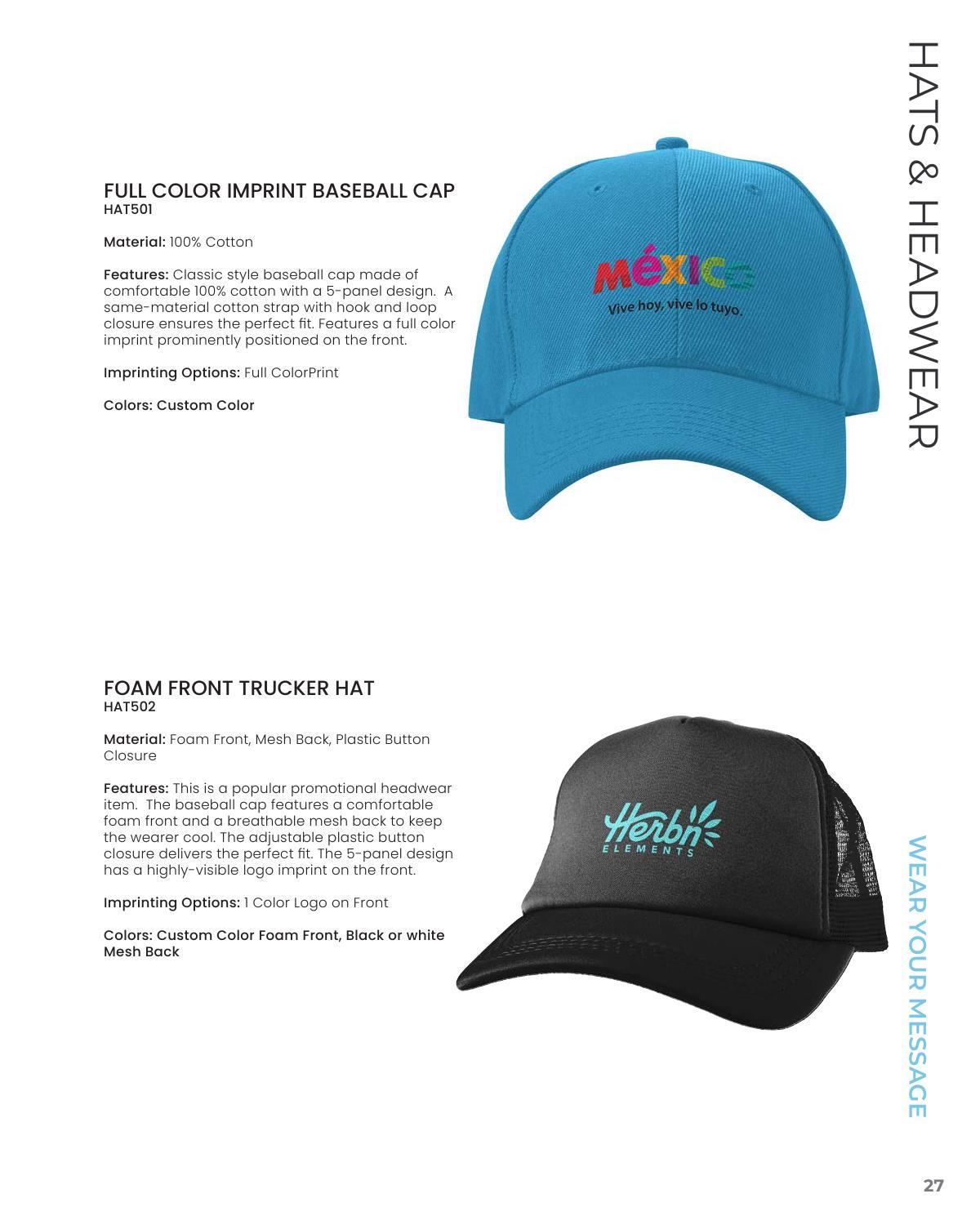 HATS & HEADWEAR

FULL COLOR IMPRINT BASEBALL CAP
HAT501

Material: 100% Cotton

Features: Classic style baseball cap made of comfortable 100% cotton with a 5-panel design. A same-material cotton strap with hook and loop closure ensures the perfect fit. Features a full color imprint prominently positioned on the front.

Imprinting Options: Full ColorPrint

Colors: Custom Color

MÉXICO
Vive hoy, vive lo tuyo.

FOAM FRONT TRUCKER HAT
HAT502

Material: Foam Front, Mesh Back, Plastic Button Closure

Features: This is a popular promotional headwear item. The baseball cap features a comfortable foam front and a breathable mesh back to keep the wearer cool. The adjustable plastic button closure delivers the perfect fit. The 5-panel design has a highly-visible logo imprint on the front.

Imprinting Options: 1 Color Logo on Front

Colors: Custom Color Foam Front, Black or white Mesh Back

Herbn
ELEMENTS

WEAR YOUR MESSAGE

27